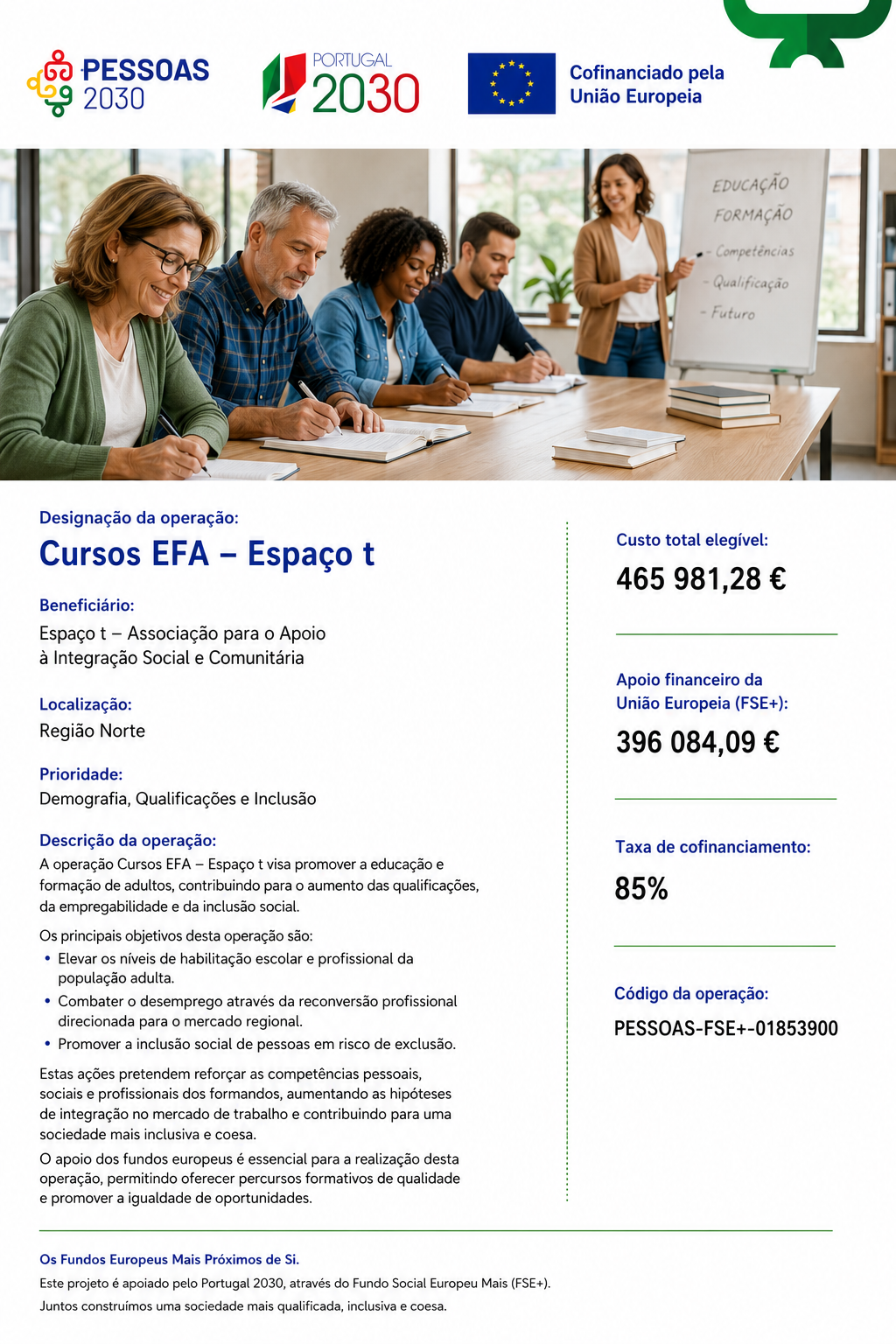 PESSOAS 2030

PORTUGAL 2030

Cofinanciado pela União Europeia

EDUCAÇÃO
FORMAÇÃO
- Competências
- Qualificação
- Futuro

Designação da operação:

Cursos EFA – Espaço t

Beneficiário:
Espaço t – Associação para o Apoio à Integração Social e Comunitária

Localização:
Região Norte

Prioridade:
Demografia, Qualificações e Inclusão

Descrição da operação:
A operação Cursos EFA – Espaço t visa promover a educação e formação de adultos, contribuindo para o aumento das qualificações, da empregabilidade e da inclusão social.

Os principais objetivos desta operação são:
• Elevar os níveis de habilitação escolar e profissional da população adulta.
• Combater o desemprego através da reconversão profissional direcionada para o mercado regional.
• Promover a inclusão social de pessoas em risco de exclusão.

Estas ações pretendem reforçar as competências pessoais, sociais e profissionais dos formandos, aumentando as hipóteses de integração no mercado de trabalho e contribuindo para uma sociedade mais inclusiva e coesa.

O apoio dos fundos europeus é essencial para a realização desta operação, permitindo oferecer percursos formativos de qualidade e promover a igualdade de oportunidades.

Custo total elegível:
465 981,28 €

Apoio financeiro da União Europeia (FSE+):
396 084,09 €

Taxa de cofinanciamento:
85%

Código da operação:
PESSOAS-FSE+-01853900

Os Fundos Europeus Mais Próximos de Si.
Este projeto é apoiado pelo Portugal 2030, através do Fundo Social Europeu Mais (FSE+).
Juntos construímos uma sociedade mais qualificada, inclusiva e coesa.